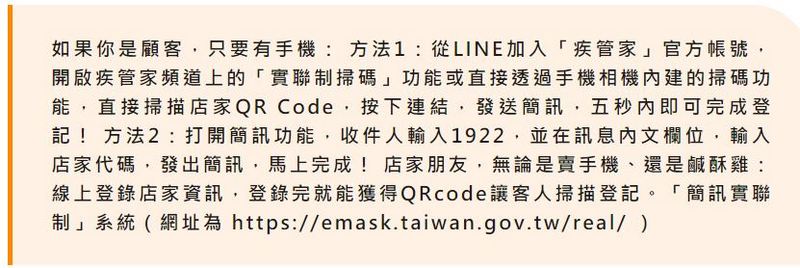 如果你是顧客，只要有手機： 方法1：從LINE加入「疾管家」官方帳號，開啟疾管家頻道上的「實聯制掃碼」功能或直接透過手機相機內建的掃碼功能，直接掃描店家QR Code，按下連結，發送簡訊，五秒內即可完成登記！ 方法2：打開簡訊功能，收件人輸入1922，並在訊息內文欄位，輸入店家代碼，發出簡訊，馬上完成！ 店家朋友，無論是賣手機、還是鹹酥雞：線上登錄店家資訊，登錄完就能獲得QRcode讓客人掃描登記。「簡訊實聯制」系統（網址為 https://emask.taiwan.gov.tw/real/ ）